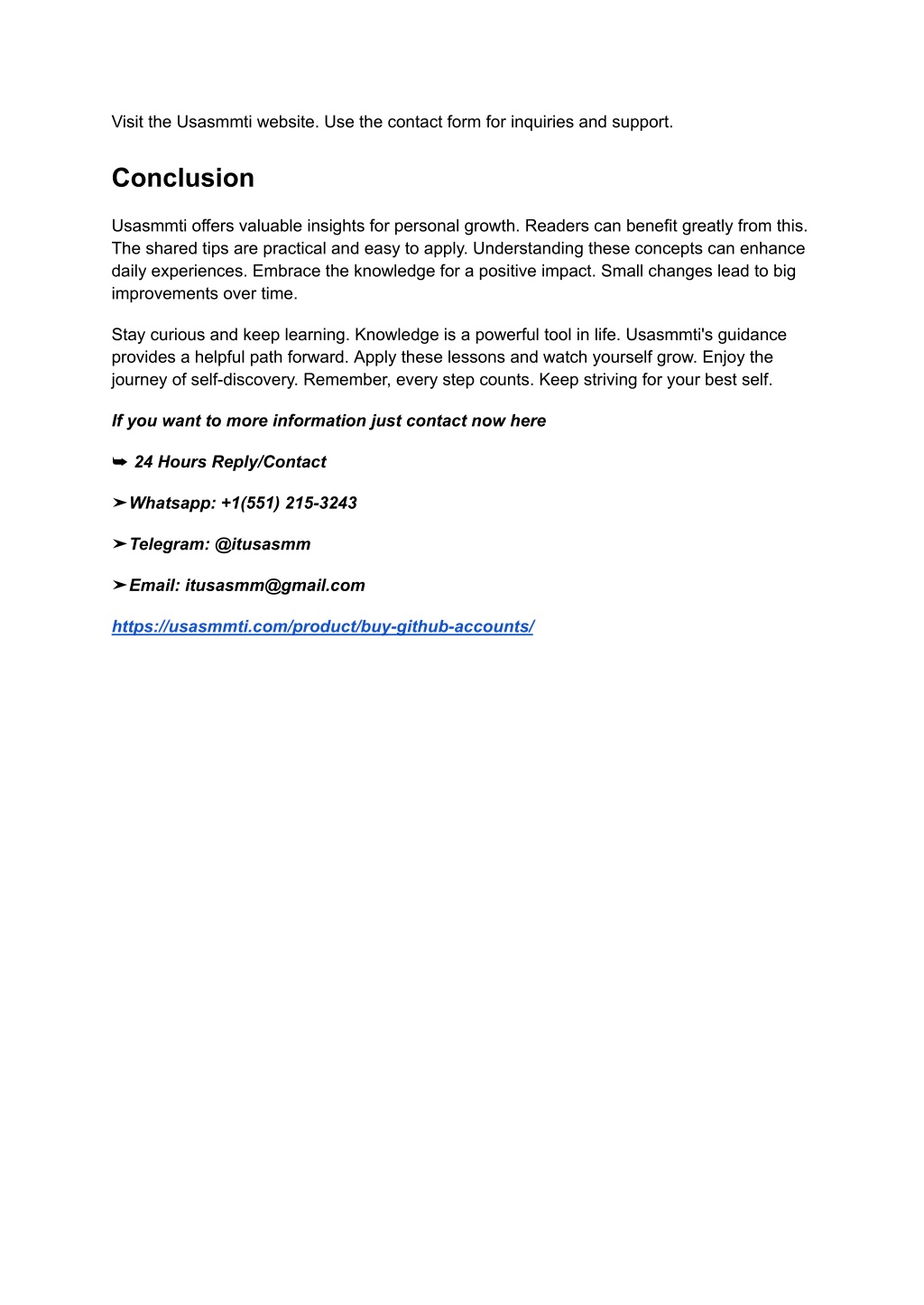 Visit the Usasmmti website. Use the contact form for inquiries and support.

Conclusion

Usasmmti offers valuable insights for personal growth. Readers can benefit greatly from this. The shared tips are practical and easy to apply. Understanding these concepts can enhance daily experiences. Embrace the knowledge for a positive impact. Small changes lead to big improvements over time.

Stay curious and keep learning. Knowledge is a powerful tool in life. Usasmmti's guidance provides a helpful path forward. Apply these lessons and watch yourself grow. Enjoy the journey of self-discovery. Remember, every step counts. Keep striving for your best self.

If you want to more information just contact now here

➥ 24 Hours Reply/Contact

➤Whatsapp: +1(551) 215-3243

➤Telegram: @itusasmm

➤Email: itusasmm@gmail.com

https://usasmmti.com/product/buy-github-accounts/